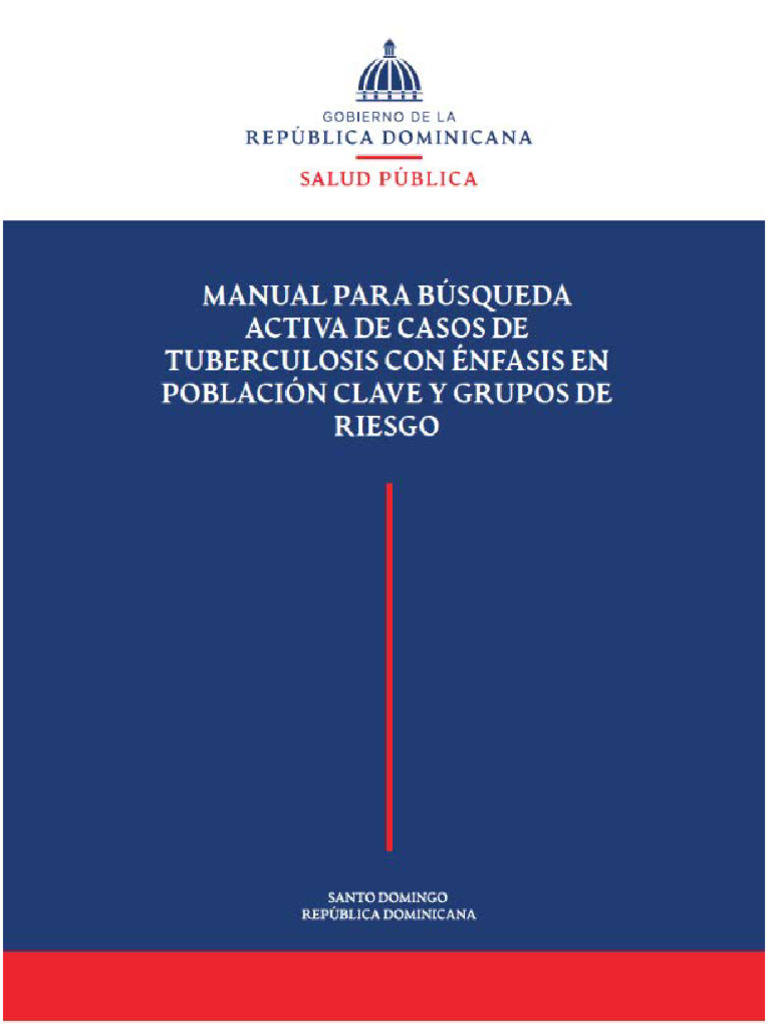 GOBIERNO DE LA
REPÚBLICA DOMINICANA
SALUD PÚBLICA

MANUAL PARA BÚSQUEDA ACTIVA DE CASOS DE TUBERCULOSIS CON ÉNFASIS EN POBLACIÓN CLAVE Y GRUPOS DE RIESGO

SANTO DOMINGO
REPÚBLICA DOMINICANA